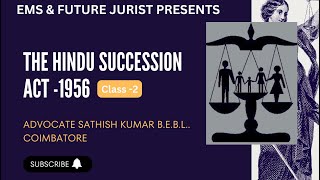 EMS & FUTURE JURIST PRESENTS

THE HINDU SUCCESSION ACT -1956

Class -2

ADVOCATE SATHISH KUMAR B.E.B.L.. COIMBATORE

SUBSCRIBE